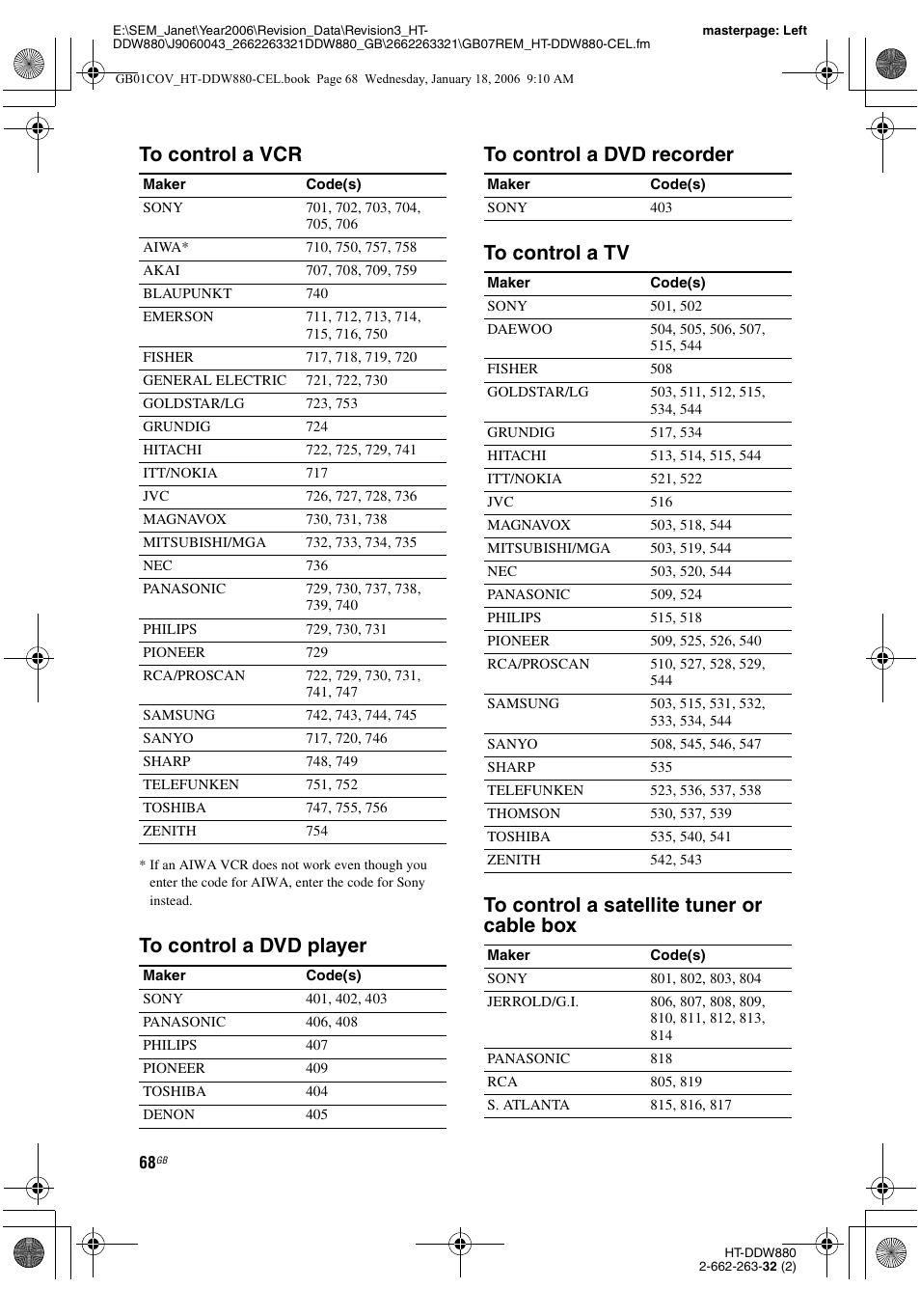 E:\SEM_Janet\Year2006\Revision_Data\Revision3_HT-DDW880\J9060043_2662263321DDW880_GB\2662263321\GB07REM_HT-DDW880-CEL.fm

masterpage: Left

GB01COV_HT-DDW880-CEL.book Page 68 Wednesday, January 18, 2006 9:10 AM

To control a VCR

| Maker | Code(s) |
|---|---|
| SONY | 701, 702, 703, 704, 705, 706 |
| AIWA* | 710, 750, 757, 758 |
| AKAI | 707, 708, 709, 759 |
| BLAUPUNKT | 740 |
| EMERSON | 711, 712, 713, 714, 715, 716, 750 |
| FISHER | 717, 718, 719, 720 |
| GENERAL ELECTRIC | 721, 722, 730 |
| GOLDSTAR/LG | 723, 753 |
| GRUNDIG | 724 |
| HITACHI | 722, 725, 729, 741 |
| ITT/NOKIA | 717 |
| JVC | 726, 727, 728, 736 |
| MAGNAVOX | 730, 731, 738 |
| MITSUBISHI/MGA | 732, 733, 734, 735 |
| NEC | 736 |
| PANASONIC | 729, 730, 737, 738, 739, 740 |
| PHILIPS | 729, 730, 731 |
| PIONEER | 729 |
| RCA/PROSCAN | 722, 729, 730, 731, 741, 747 |
| SAMSUNG | 742, 743, 744, 745 |
| SANYO | 717, 720, 746 |
| SHARP | 748, 749 |
| TELEFUNKEN | 751, 752 |
| TOSHIBA | 747, 755, 756 |
| ZENITH | 754 |

* If an AIWA VCR does not work even though you enter the code for AIWA, enter the code for Sony instead.

To control a DVD player

| Maker | Code(s) |
|---|---|
| SONY | 401, 402, 403 |
| PANASONIC | 406, 408 |
| PHILIPS | 407 |
| PIONEER | 409 |
| TOSHIBA | 404 |
| DENON | 405 |

To control a DVD recorder

| Maker | Code(s) |
|---|---|
| SONY | 403 |

To control a TV

| Maker | Code(s) |
|---|---|
| SONY | 501, 502 |
| DAEWOO | 504, 505, 506, 507, 515, 544 |
| FISHER | 508 |
| GOLDSTAR/LG | 503, 511, 512, 515, 534, 544 |
| GRUNDIG | 517, 534 |
| HITACHI | 513, 514, 515, 544 |
| ITT/NOKIA | 521, 522 |
| JVC | 516 |
| MAGNAVOX | 503, 518, 544 |
| MITSUBISHI/MGA | 503, 519, 544 |
| NEC | 503, 520, 544 |
| PANASONIC | 509, 524 |
| PHILIPS | 515, 518 |
| PIONEER | 509, 525, 526, 540 |
| RCA/PROSCAN | 510, 527, 528, 529, 544 |
| SAMSUNG | 503, 515, 531, 532, 533, 534, 544 |
| SANYO | 508, 545, 546, 547 |
| SHARP | 535 |
| TELEFUNKEN | 523, 536, 537, 538 |
| THOMSON | 530, 537, 539 |
| TOSHIBA | 535, 540, 541 |
| ZENITH | 542, 543 |

To control a satellite tuner or cable box

| Maker | Code(s) |
|---|---|
| SONY | 801, 802, 803, 804 |
| JERROLD/G.I. | 806, 807, 808, 809, 810, 811, 812, 813, 814 |
| PANASONIC | 818 |
| RCA | 805, 819 |
| S. ATLANTA | 815, 816, 817 |

68GB

HT-DDW880
2-662-263-32 (2)